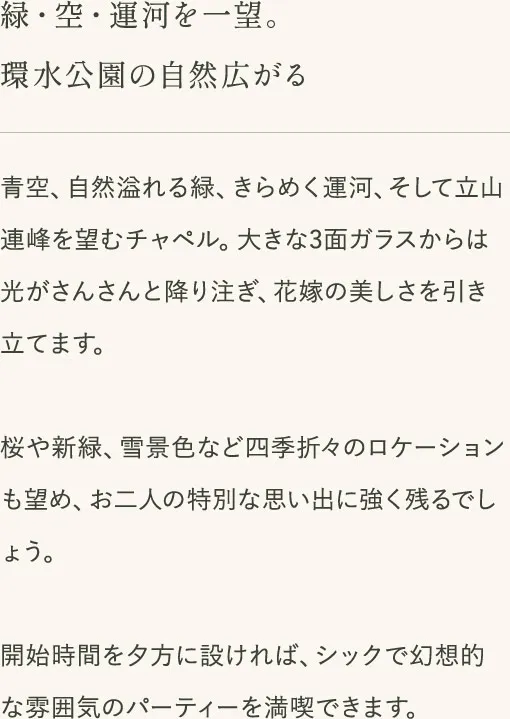 緑・空・運河を一望。
環水公園の自然広がる

青空、自然溢れる緑、きらめく運河、そして立山連峰を望むチャペル。大きな3面ガラスからは光がさんさんと降り注ぎ、花嫁の美しさを引き立てます。

桜や新緑、雪景色など四季折々のロケーションも望め、お二人の特別な思い出に強く残るでしょう。

開始時間を夕方に設ければ、シックで幻想的な雰囲気のパーティーを満喫できます。